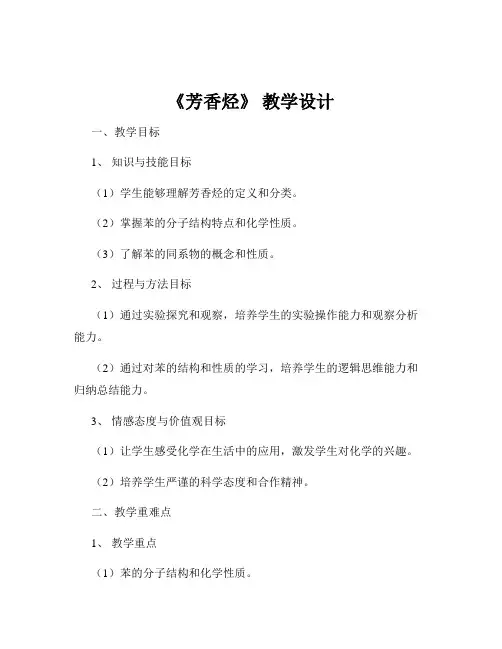 《芳香烃》 教学设计

一、教学目标

1、 知识与技能目标

（1）学生能够理解芳香烃的定义和分类。

（2）掌握苯的分子结构特点和化学性质。

（3）了解苯的同系物的概念和性质。

2、 过程与方法目标

（1）通过实验探究和观察，培养学生的实验操作能力和观察分析能力。

（2）通过对苯的结构和性质的学习，培养学生的逻辑思维能力和归纳总结能力。

3、 情感态度与价值观目标

（1）让学生感受化学在生活中的应用，激发学生对化学的兴趣。

（2）培养学生严谨的科学态度和合作精神。

二、教学重难点

1、 教学重点

（1）苯的分子结构和化学性质。